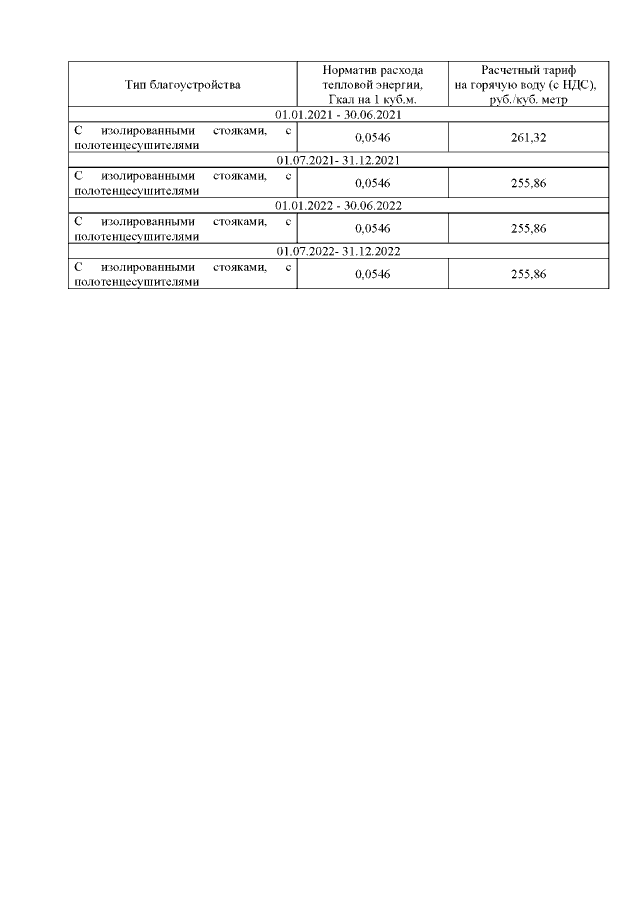 | Тип благоустройства | Норматив расхода тепловой энергии, Гкал на 1 куб.м. | Расчетный тариф на горячую воду (с НДС), руб./куб. метр |
|---|---|---|
| 01.01.2021 - 30.06.2021 | | |
| С изолированными стояками, с полотенцесушителями | 0,0546 | 261,32 |
| 01.07.2021- 31.12.2021 | | |
| С изолированными стояками, с полотенцесушителями | 0,0546 | 255,86 |
| 01.01.2022 - 30.06.2022 | | |
| С изолированными стояками, с полотенцесушителями | 0,0546 | 255,86 |
| 01.07.2022- 31.12.2022 | | |
| С изолированными стояками, с полотенцесушителями | 0,0546 | 255,86 |